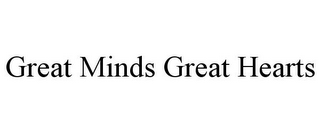 Great Minds Great Hearts